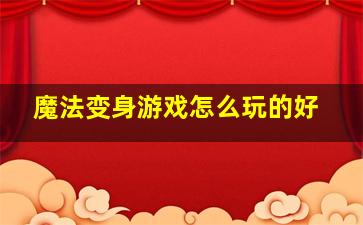 魔法变身游戏怎么玩的好